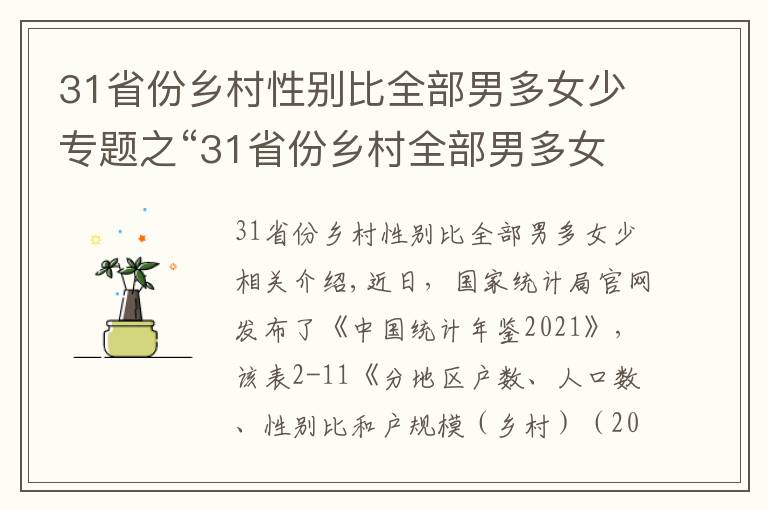 31省份乡村性别比全部男多女少专题之“31省份乡村全部男多女

31省份乡村性别比全部男多女少相关介绍，近日，国家统计局官网发布了《中国统计年鉴2021》，该表2-11《分地区户数、人口数、性别比和户规模（乡村）（20